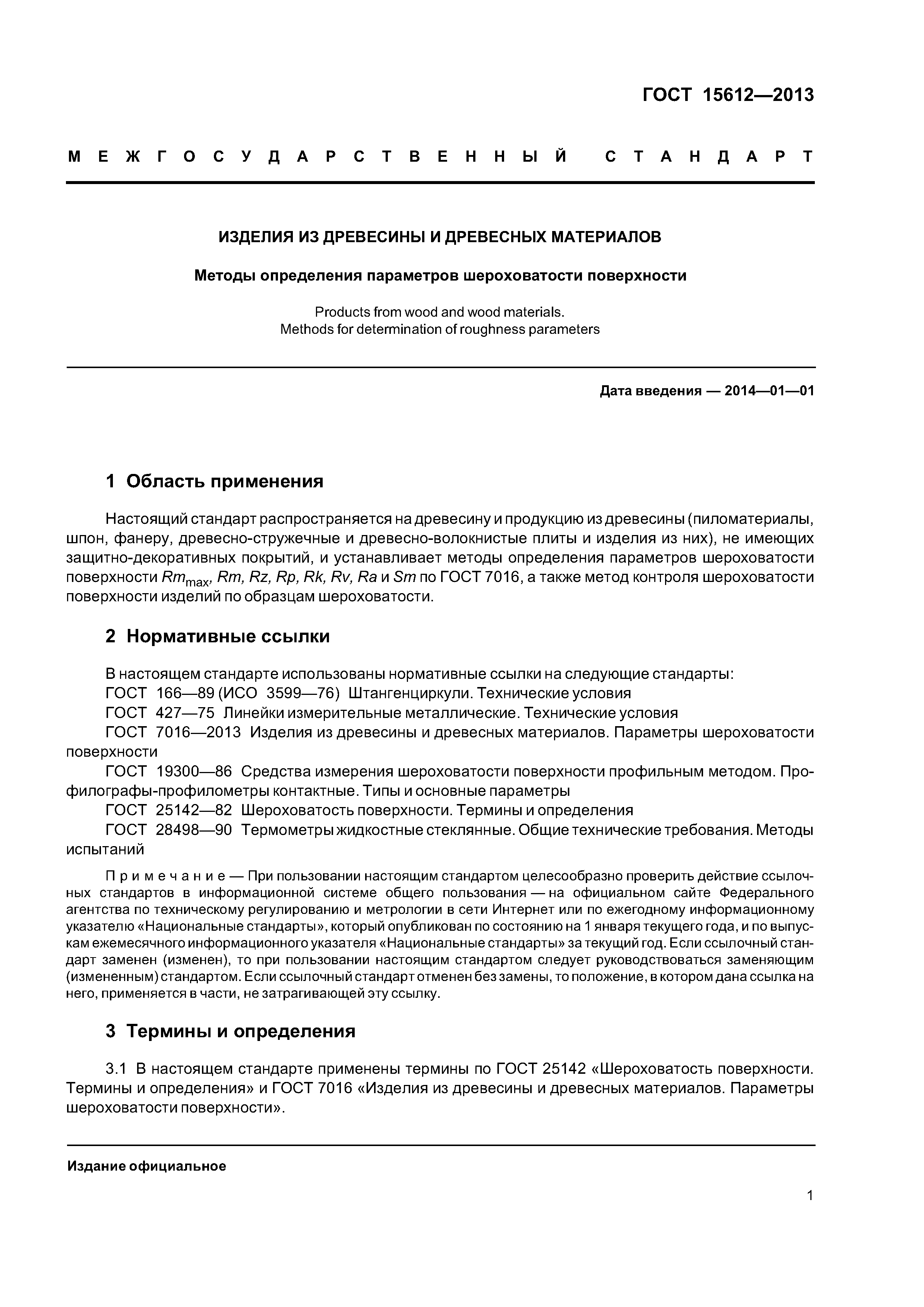 ГОСТ 15612—2013

МЕЖГОСУДАРСТВЕННЫЙ СТАНДАРТ

ИЗДЕЛИЯ ИЗ ДРЕВЕСИНЫ И ДРЕВЕСНЫХ МАТЕРИАЛОВ

Методы определения параметров шероховатости поверхности

Products from wood and wood materials.
Methods for determination of roughness parameters

Дата введения — 2014—01—01

1 Область применения

Настоящий стандарт распространяется на древесину и продукцию из древесины (пиломатериалы, шпон, фанеру, древесно-стружечные и древесно-волокнистые плиты и изделия из них), не имеющих защитно-декоративных покрытий, и устанавливает методы определения параметров шероховатости поверхности $Rm_{max}$, $Rm$, $Rz$, $Rp$, $Rk$, $Rv$, $Ra$ и $Sm$ по ГОСТ 7016, а также метод контроля шероховатости поверхности изделий по образцам шероховатости.

2 Нормативные ссылки

В настоящем стандарте использованы нормативные ссылки на следующие стандарты:
ГОСТ 166—89 (ИСО 3599—76) Штангенциркули. Технические условия
ГОСТ 427—75 Линейки измерительные металлические. Технические условия
ГОСТ 7016—2013 Изделия из древесины и древесных материалов. Параметры шероховатости поверхности
ГОСТ 19300—86 Средства измерения шероховатости поверхности профильным методом. Профилографы-профилометры контактные. Типы и основные параметры
ГОСТ 25142—82 Шероховатость поверхности. Термины и определения
ГОСТ 28498—90 Термометры жидкостные стеклянные. Общие технические требования. Методы испытаний

Примечание — При пользовании настоящим стандартом целесообразно проверить действие ссылочных стандартов в информационной системе общего пользования — на официальном сайте Федерального агентства по техническому регулированию и метрологии в сети Интернет или по ежегодному информационному указателю «Национальные стандарты», который опубликован по состоянию на 1 января текущего года, и по выпускам ежемесячного информационного указателя «Национальные стандарты» за текущий год. Если ссылочный стандарт заменен (изменен), то при пользовании настоящим стандартом следует руководствоваться заменяющим (измененным) стандартом. Если ссылочный стандарт отменен без замены, то положение, в котором дана ссылка на него, применяется в части, не затрагивающей эту ссылку.

3 Термины и определения

3.1 В настоящем стандарте применены термины по ГОСТ 25142 «Шероховатость поверхности. Термины и определения» и ГОСТ 7016 «Изделия из древесины и древесных материалов. Параметры шероховатости поверхности».

Издание официальное

1